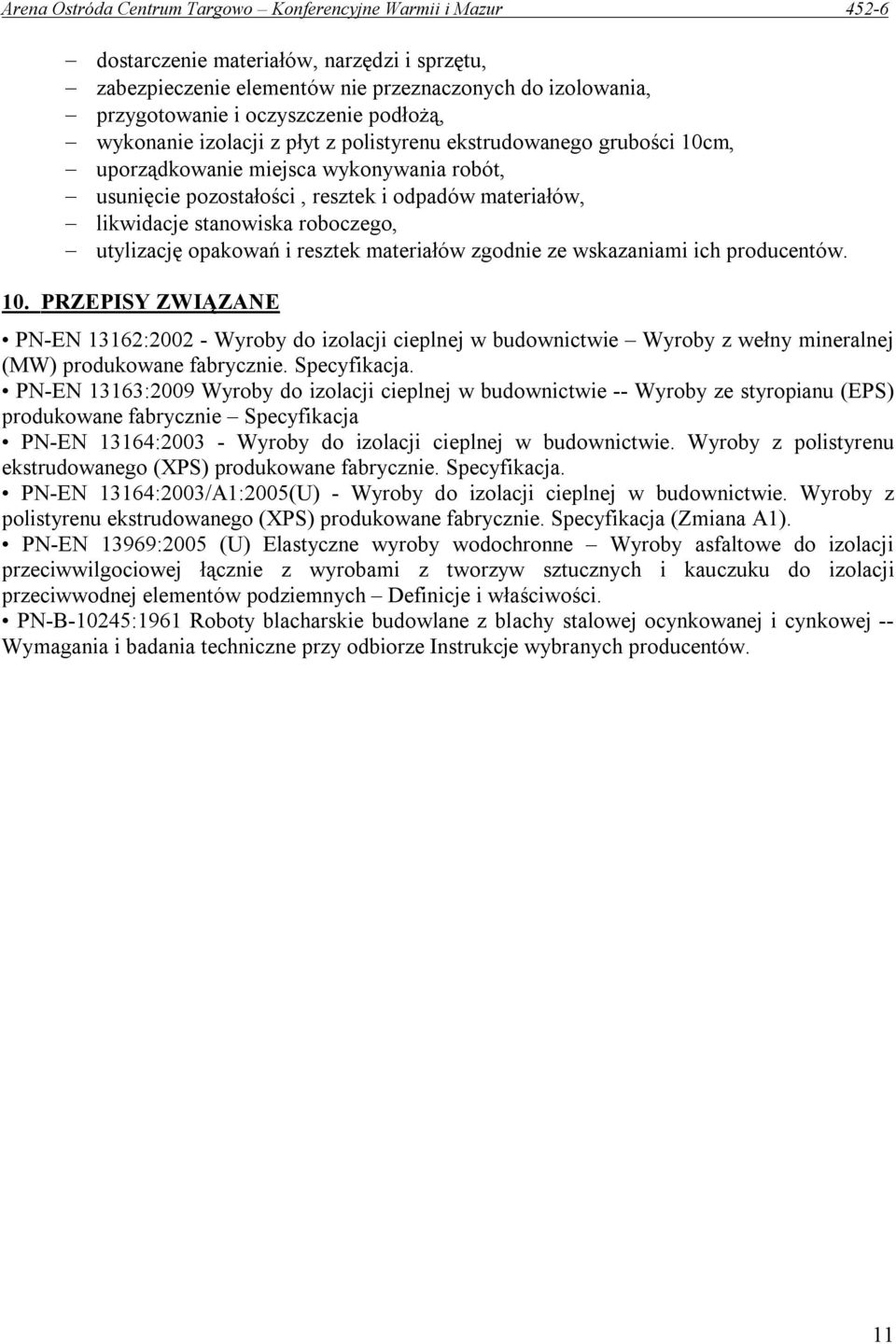 Arena Ostróda Centrum Targowo – Konferencyjne Warmii i Mazur 452-6

– dostarczenie materiałów, narzędzi i sprzętu,
– zabezpieczenie elementów nie przeznaczonych do izolowania,
– przygotowanie i oczyszczenie podłożą,
– wykonanie izolacji z płyt z polistyrenu ekstrudowanego grubości 10cm,
– uporządkowanie miejsca wykonywania robót,
– usunięcie pozostałości , resztek i odpadów materiałów,
– likwidacje stanowiska roboczego,
– utylizację opakowań i resztek materiałów zgodnie ze wskazaniami ich producentów.

10. PRZEPISY ZWIĄZANE

• PN-EN 13162:2002 - Wyroby do izolacji cieplnej w budownictwie – Wyroby z wełny mineralnej (MW) produkowane fabrycznie. Specyfikacja.
• PN-EN 13163:2009 Wyroby do izolacji cieplnej w budownictwie -- Wyroby ze styropianu (EPS) produkowane fabrycznie – Specyfikacja
• PN-EN 13164:2003 - Wyroby do izolacji cieplnej w budownictwie. Wyroby z polistyrenu ekstrudowanego (XPS) produkowane fabrycznie. Specyfikacja.
• PN-EN 13164:2003/A1:2005(U) - Wyroby do izolacji cieplnej w budownictwie. Wyroby z polistyrenu ekstrudowanego (XPS) produkowane fabrycznie. Specyfikacja (Zmiana A1).
• PN-EN 13969:2005 (U) Elastyczne wyroby wodochronne – Wyroby asfaltowe do izolacji przeciwwilgociowej łącznie z wyrobami z tworzyw sztucznych i kauczuku do izolacji przeciwwodnej elementów podziemnych – Definicje i właściwości.
• PN-B-10245:1961 Roboty blacharskie budowlane z blachy stalowej ocynkowanej i cynkowej -- Wymagania i badania techniczne przy odbiorze Instrukcje wybranych producentów.

11